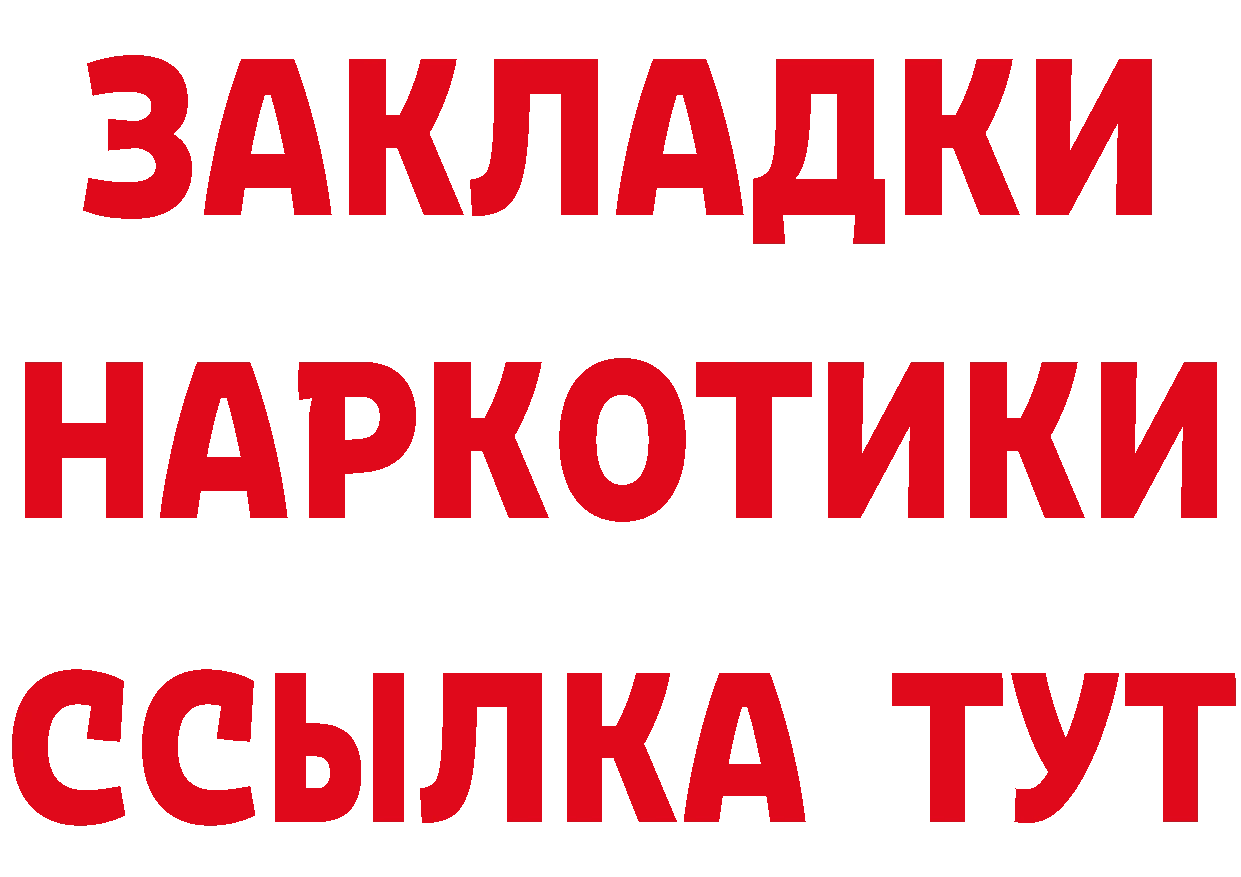 ЗАКЛАДКИ НАРКОТИКИ ССЫЛКА ТУТ